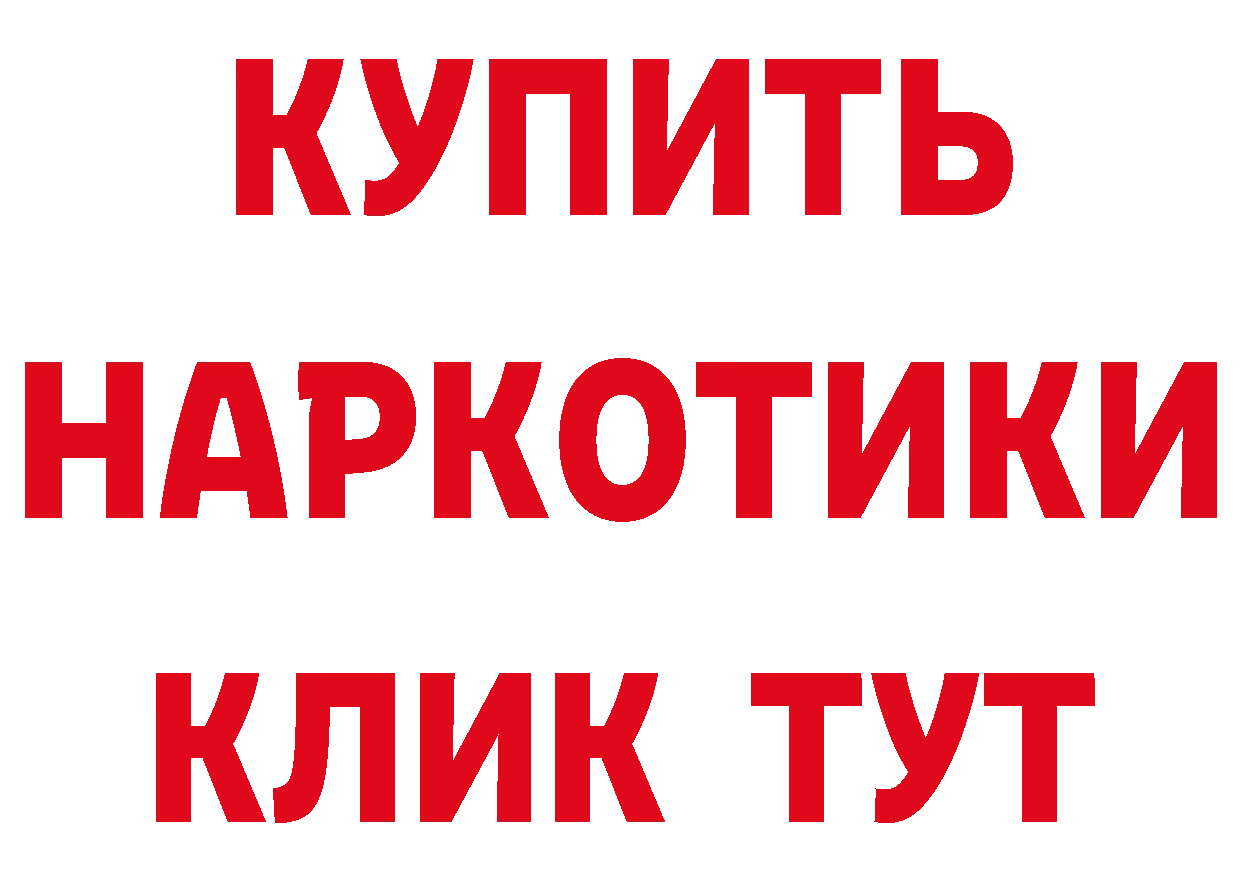 КУПИТЬ
НАРКОТИКИ
КЛИК ТУТ